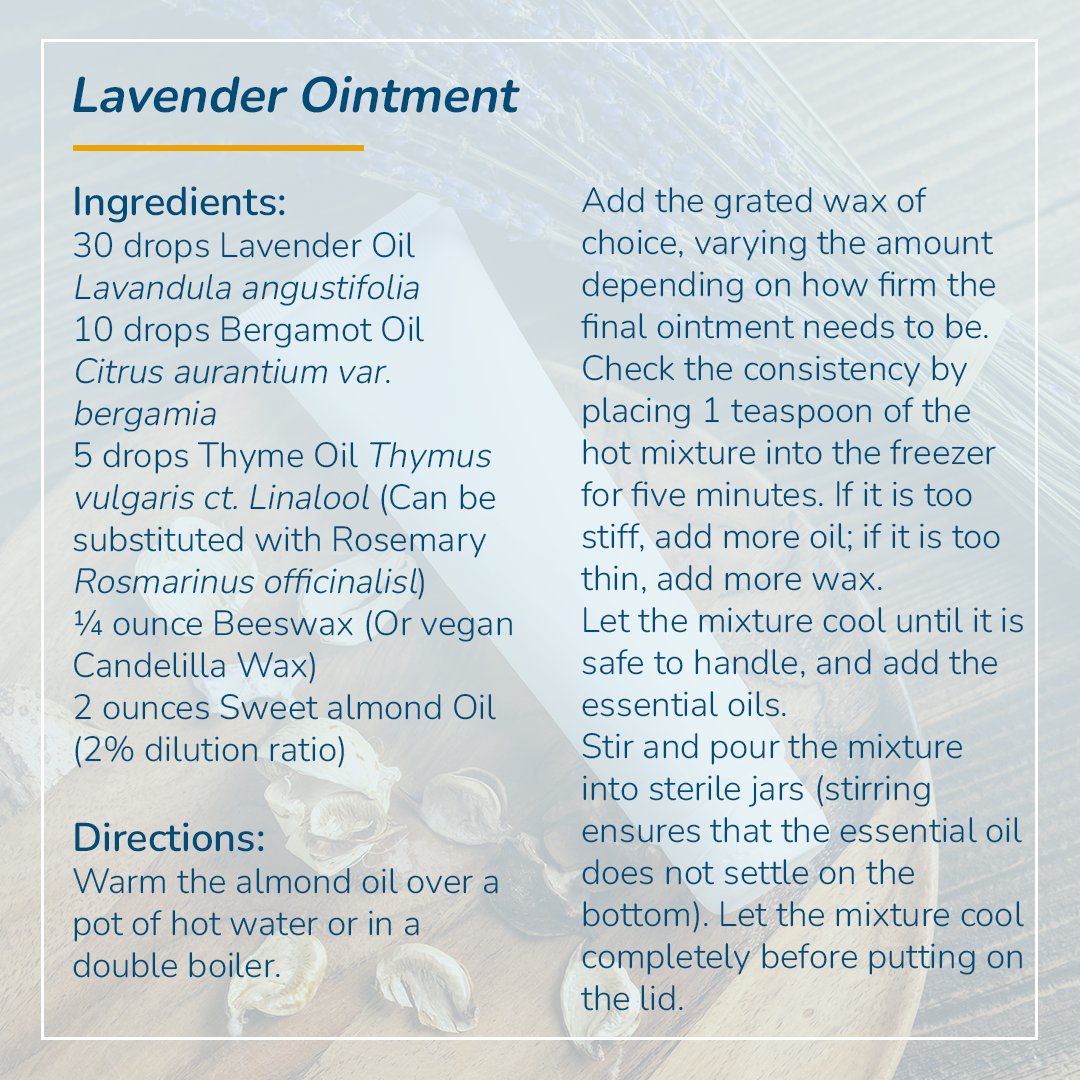 Lavender Ointment

Ingredients:
30 drops Lavender Oil Lavandula angustifolia
10 drops Bergamot Oil Citrus aurantium var. bergamia
5 drops Thyme Oil Thymus vulgaris ct. Linalool (Can be substituted with Rosemary Rosmarinus officinalisl)
¼ ounce Beeswax (Or vegan Candelilla Wax)
2 ounces Sweet almond Oil (2% dilution ratio)

Directions:
Warm the almond oil over a pot of hot water or in a double boiler.

Add the grated wax of choice, varying the amount depending on how firm the final ointment needs to be. Check the consistency by placing 1 teaspoon of the hot mixture into the freezer for five minutes. If it is too stiff, add more oil; if it is too thin, add more wax.
Let the mixture cool until it is safe to handle, and add the essential oils.
Stir and pour the mixture into sterile jars (stirring ensures that the essential oil does not settle on the bottom). Let the mixture cool completely before putting on the lid.